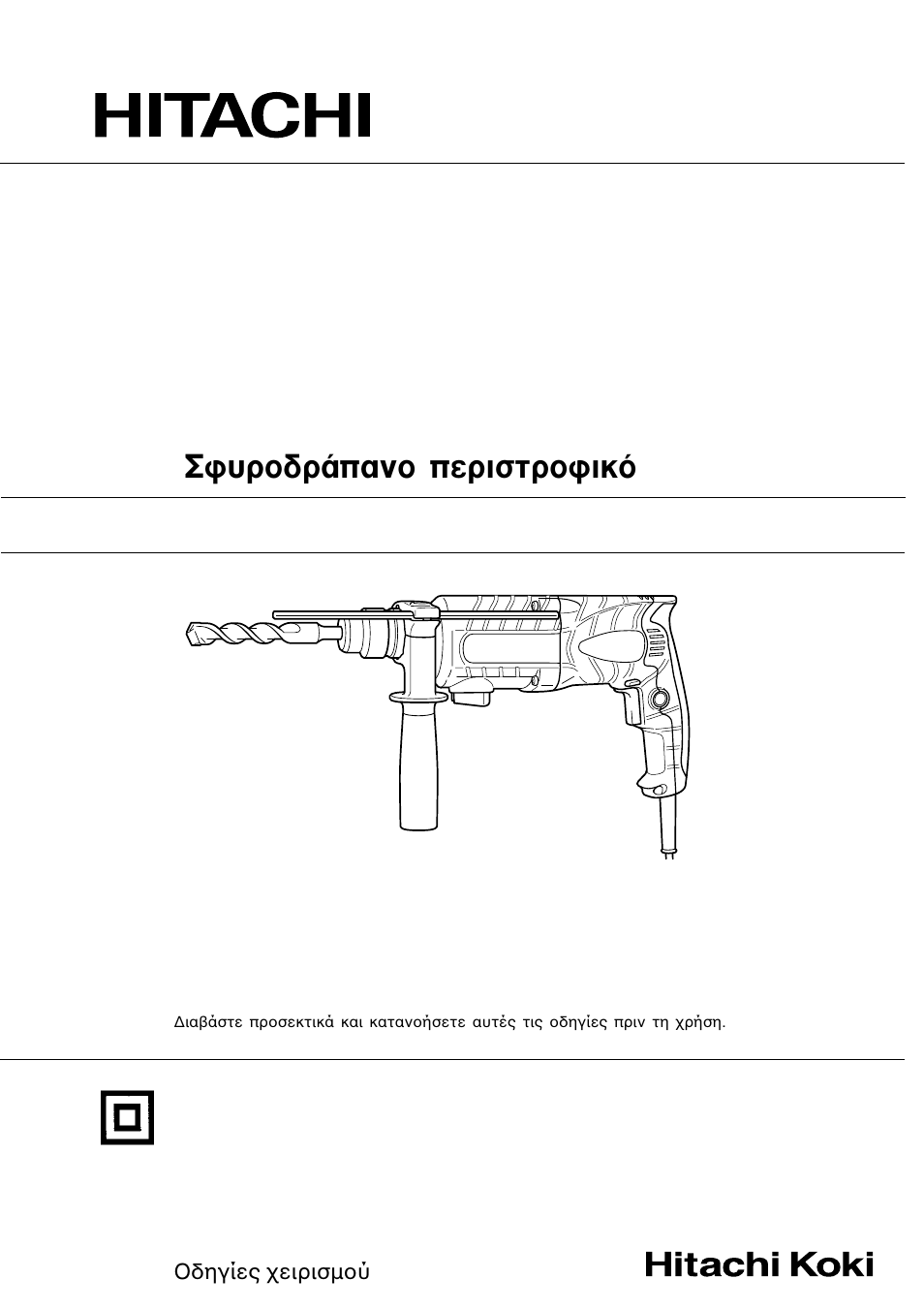 HITACHI

Σφυροδράπανο περιστροφικό

Διαβάστε προσεκτικά και κατανοήσετε αυτές τις οδηγίες πριν τη χρήση.

Οδηγίες χειρισμού

Hitachi Koki